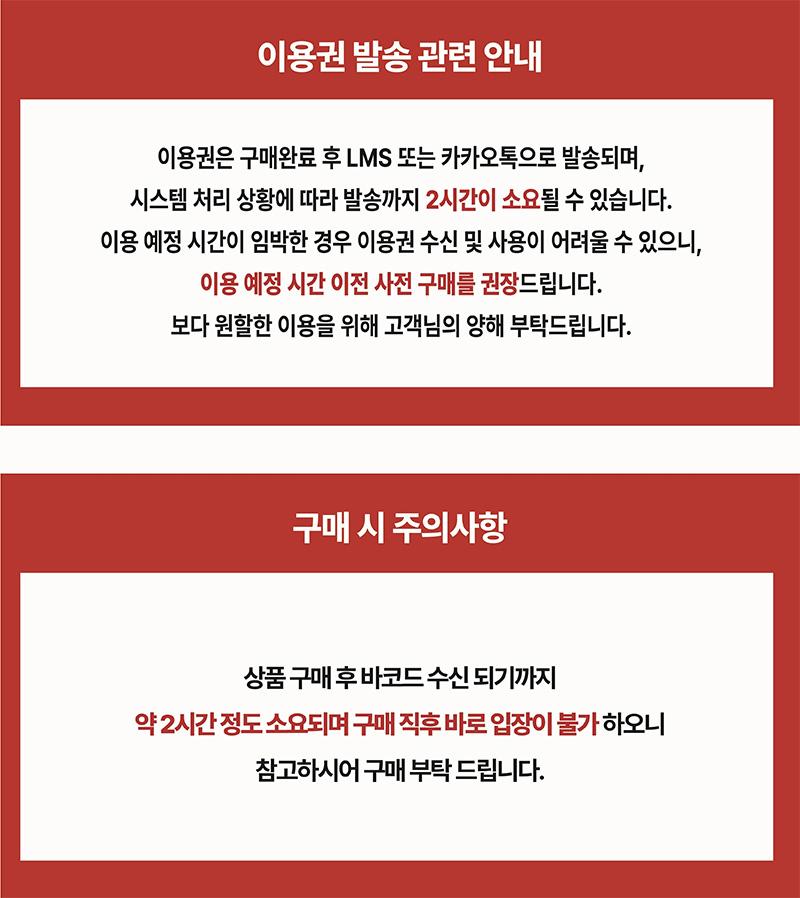 이용권 발송 관련 안내

이용권은 구매완료 후 LMS 또는 카카오톡으로 발송되며,
시스템 처리 상황에 따라 발송까지 2시간이 소요될 수 있습니다.
이용 예정 시간이 임박한 경우 이용권 수신 및 사용이 어려울 수 있으니,
이용 예정 시간 이전 사전 구매를 권장드립니다.
보다 원할한 이용을 위해 고객님의 양해 부탁드립니다.

구매 시 주의사항

상품 구매 후 바코드 수신 되기까지
약 2시간 정도 소요되며 구매 직후 바로 입장이 불가 하오니
참고하시어 구매 부탁 드립니다.